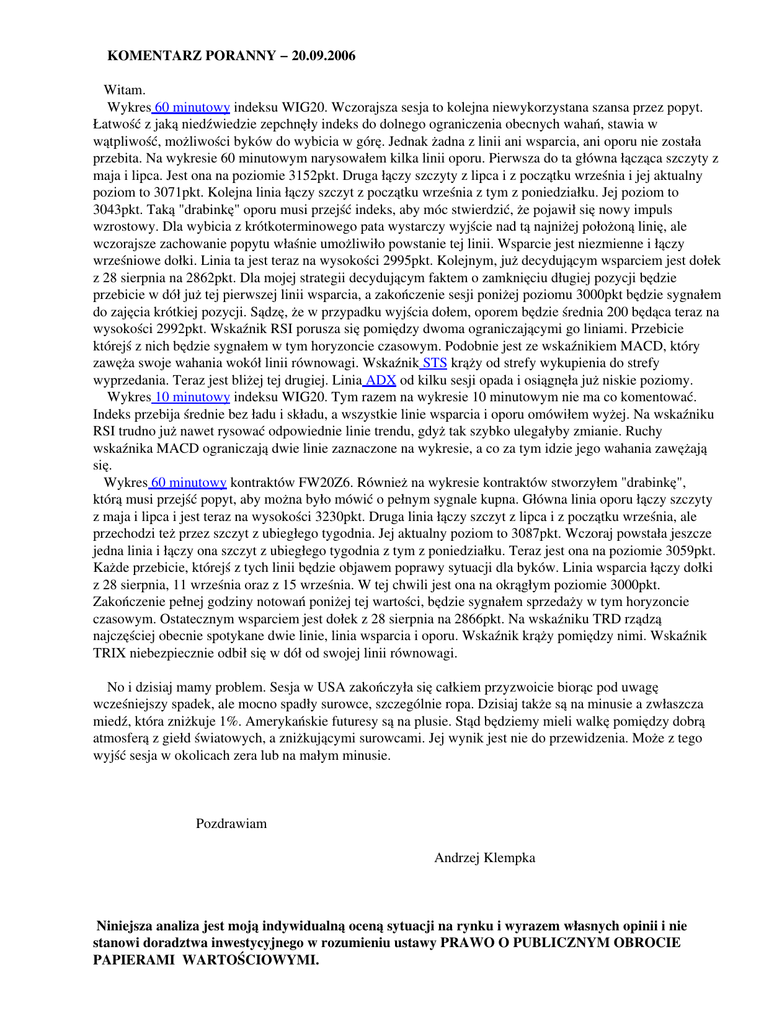 KOMENTARZ PORANNY – 20.09.2006

Witam.

Wykres 60 minutowy indeksu WIG20. Wczorajsza sesja to kolejna niewykorzystana szansa przez popyt. Łatwość z jaką niedźwiedzie zepchnęły indeks do dolnego ograniczenia obecnych wahań, stawia w wątpliwość, możliwości byków do wybicia w górę. Jednak żadna z linii ani wsparcia, ani oporu nie została przebita. Na wykresie 60 minutowym narysowałem kilka linii oporu. Pierwsza do ta główna łącząca szczyty z maja i lipca. Jest ona na poziomie 3152pkt. Druga łączy szczyty z lipca i z początku września i jej aktualny poziom to 3071pkt. Kolejna linia łączy szczyt z początku września z tym z poniedziałku. Jej poziom to 3043pkt. Taką "drabinkę" oporu musi przejść indeks, aby móc stwierdzić, że pojawił się nowy impuls wzrostowy. Dla wybicia z krótkoterminowego pata wystarczy wyjście nad tą najniżej położoną linię, ale wczorajsze zachowanie popytu właśnie umożliwiło powstanie tej linii. Wsparcie jest niezmienne i łączy wrześniowe dołki. Linia ta jest teraz na wysokości 2995pkt. Kolejnym, już decydującym wsparciem jest dołek z 28 sierpnia na 2862pkt. Dla mojej strategii decydującym faktem o zamknięciu długiej pozycji będzie przebicie w dół już tej pierwszej linii wsparcia, a zakończenie sesji poniżej poziomu 3000pkt będzie sygnałem do zajęcia krótkiej pozycji. Sądzę, że w przypadku wyjścia dołem, oporem będzie średnia 200 będąca teraz na wysokości 2992pkt. Wskaźnik RSI porusza się pomiędzy dwoma ograniczającymi go liniami. Przebicie którejś z nich będzie sygnałem w tym horyzoncie czasowym. Podobnie jest ze wskaźnikiem MACD, który zawęża swoje wahania wokół linii równowagi. Wskaźnik STS krąży od strefy wykupienia do strefy wyprzedania. Teraz jest bliżej tej drugiej. Linia ADX od kilku sesji opada i osiągnęła już niskie poziomy.

Wykres 10 minutowy indeksu WIG20. Tym razem na wykresie 10 minutowym nie ma co komentować. Indeks przebija średnie bez ładu i składu, a wszystkie linie wsparcia i oporu omówiłem wyżej. Na wskaźniku RSI trudno już nawet rysować odpowiednie linie trendu, gdyż tak szybko ulegałyby zmianie. Ruchy wskaźnika MACD ograniczają dwie linie zaznaczone na wykresie, a co za tym idzie jego wahania zawężają się.

Wykres 60 minutowy kontraktów FW20Z6. Również na wykresie kontraktów stworzyłem "drabinkę", którą musi przejść popyt, aby można było mówić o pełnym sygnale kupna. Główna linia oporu łączy szczyty z maja i lipca i jest teraz na wysokości 3230pkt. Druga linia łączy szczyt z lipca i z początku września, ale przechodzi też przez szczyt z ubiegłego tygodnia. Jej aktualny poziom to 3087pkt. Wczoraj powstała jeszcze jedna linia i łączy ona szczyt z ubiegłego tygodnia z tym z poniedziałku. Teraz jest ona na poziomie 3059pkt. Każde przebicie, którejś z tych linii będzie objawem poprawy sytuacji dla byków. Linia wsparcia łączy dołki z 28 sierpnia, 11 września oraz z 15 września. W tej chwili jest ona na okrągłym poziomie 3000pkt. Zakończenie pełnej godziny notowań poniżej tej wartości, będzie sygnałem sprzedaży w tym horyzoncie czasowym. Ostatecznym wsparciem jest dołek z 28 sierpnia na 2866pkt. Na wskaźniku TRD rządzą najczęściej obecnie spotykane dwie linie, linia wsparcia i oporu. Wskaźnik krąży pomiędzy nimi. Wskaźnik TRIX niebezpiecznie odbił się w dół od swojej linii równowagi.

No i dzisiaj mamy problem. Sesja w USA zakończyła się całkiem przyzwoicie biorąc pod uwagę wcześniejszy spadek, ale mocno spadły surowce, szczególnie ropa. Dzisiaj także są na minusie a zwłaszcza miedź, która zniżkuje 1%. Amerykańskie futuresy są na plusie. Stąd będziemy mieli walkę pomiędzy dobrą atmosferą z giełd światowych, a zniżkującymi surowcami. Jej wynik jest nie do przewidzenia. Może z tego wyjść sesja w okolicach zera lub na małym minusie.

Pozdrawiam

Andrzej Klempka

Niniejsza analiza jest moją indywidualną oceną sytuacji na rynku i wyrazem własnych opinii i nie stanowi doradztwa inwestycyjnego w rozumieniu ustawy PRAWO O PUBLICZNYM OBROCIE PAPIERAMI WARTOŚCIOWYMI.